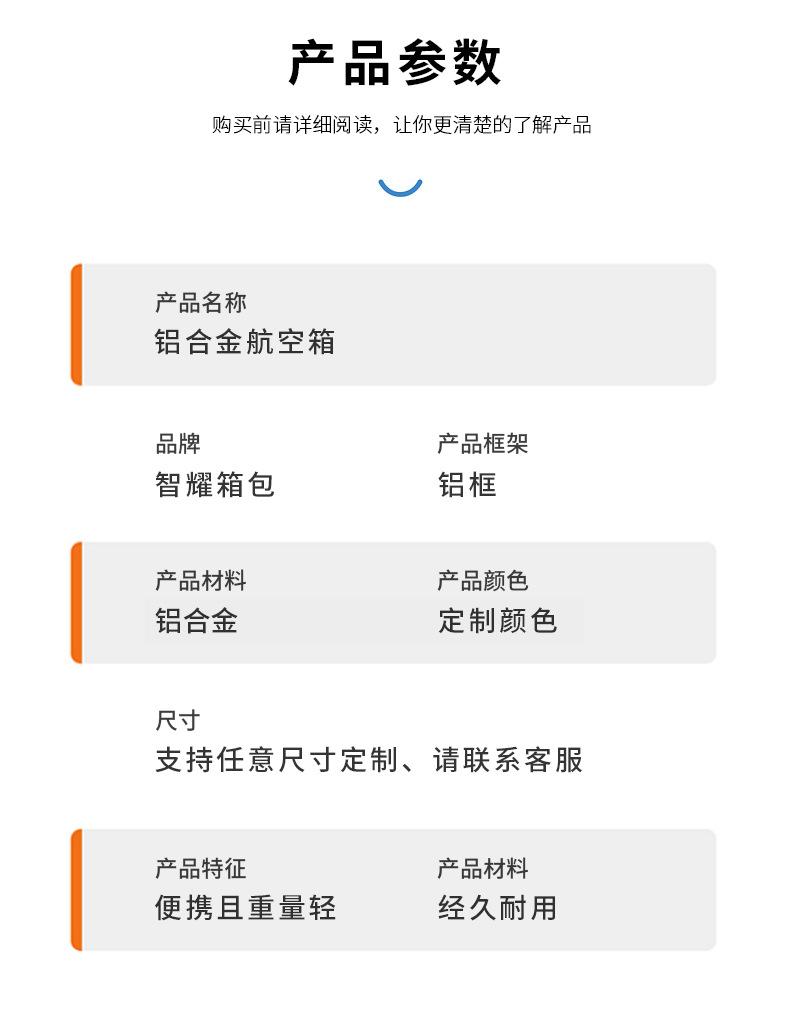 产品参数

购买前请详细阅读，让你更清楚的了解产品

产品名称
铝合金航空箱

品牌
智耀箱包

产品框架
铝框

产品材料
铝合金

产品颜色
定制颜色

尺寸
支持任意尺寸定制、请联系客服

产品特征
便携且重量轻

产品材料
经久耐用